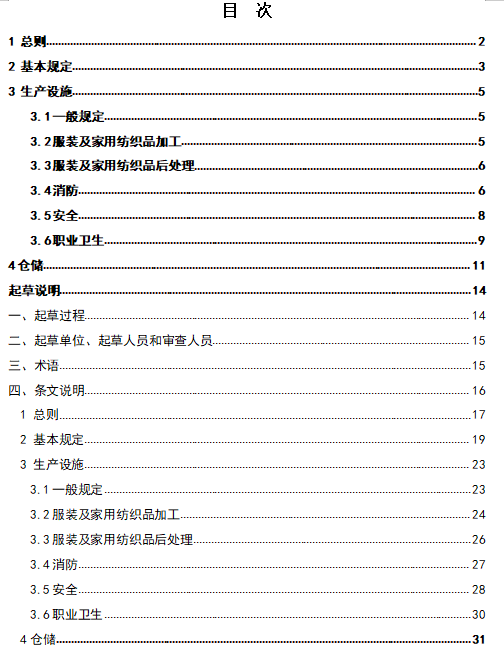 目 次

1 总则 2
2 基本规定 3
3 生产设施 5
3.1 一般规定 5
3.2 服装及家用纺织品加工 5
3.3 服装及家用纺织品后处理 6
3.4 消防 6
3.5 安全 8
3.6 职业卫生 9
4 仓储 11
起草说明 14
一、起草过程 14
二、起草单位、起草人员和审查人员 15
三、术语 15
四、条文说明 16
1 总则 17
2 基本规定 19
3 生产设施 23
3.1 一般规定 23
3.2 服装及家用纺织品加工 24
3.3 服装及家用纺织品后处理 26
3.4 消防 27
3.5 安全 28
3.6 职业卫生 30
4 仓储 31